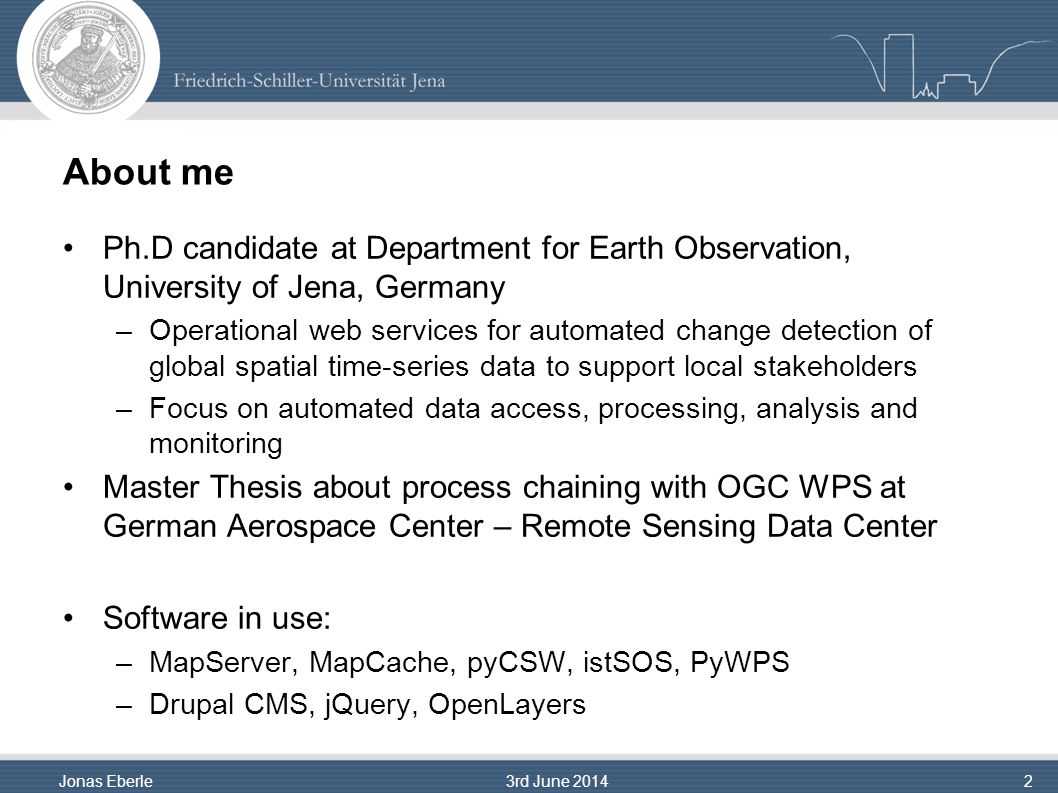 Friedrich-Schiller-Universität Jena

About me

• Ph.D candidate at Department for Earth Observation, University of Jena, Germany
– Operational web services for automated change detection of global spatial time-series data to support local stakeholders
– Focus on automated data access, processing, analysis and monitoring

• Master Thesis about process chaining with OGC WPS at German Aerospace Center – Remote Sensing Data Center

• Software in use:
– MapServer, MapCache, pyCSW, istSOS, PyWPS
– Drupal CMS, jQuery, OpenLayers

Jonas Eberle 3rd June 2014 2